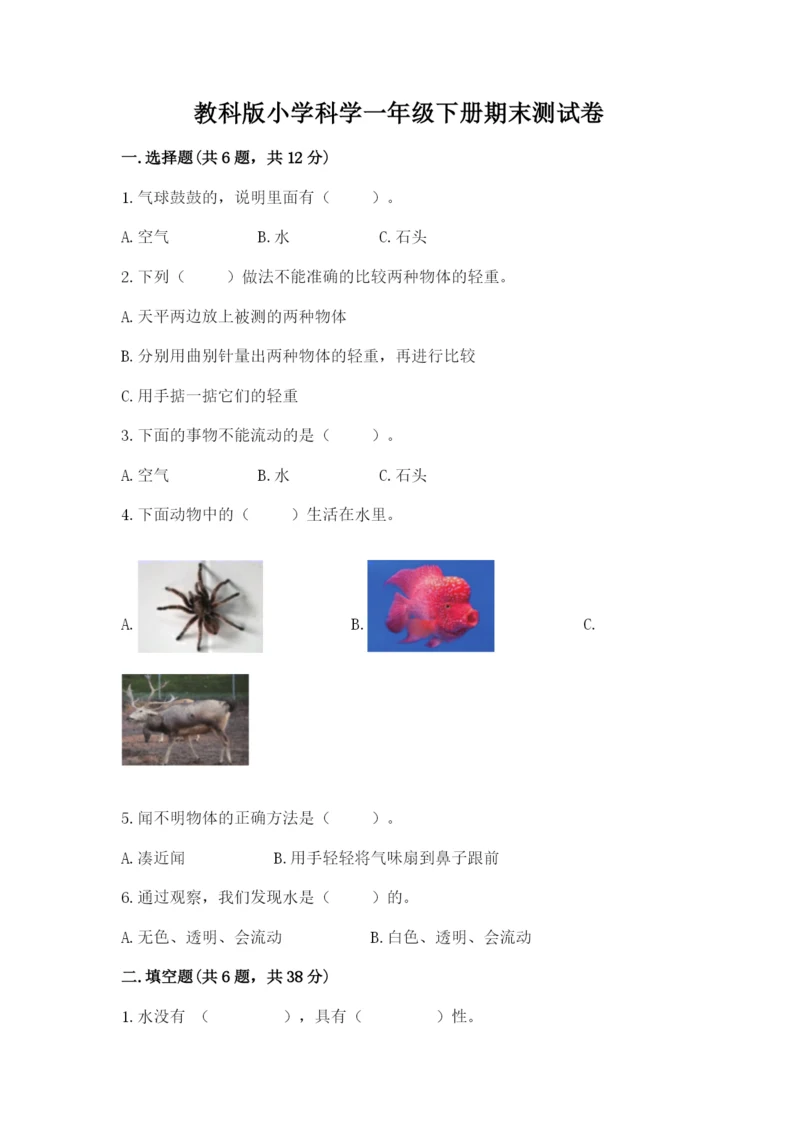 教科版小学科学一年级下册期末测试卷

一.选择题(共6题，共12分)

1.气球鼓鼓的，说明里面有（　　）。

A.空气　　B.水　　C.石头

2.下列（　　）做法不能准确的比较两种物体的轻重。

A.天平两边放上被测的两种物体

B.分别用曲别针量出两种物体的轻重，再进行比较

C.用手掂一掂它们的轻重

3.下面的事物不能流动的是（　　）。

A.空气　　B.水　　C.石头

4.下面动物中的（　　）生活在水里。

A.　　B.　　C.

5.闻不明物体的正确方法是（　　）。

A.凑近闻　　B.用手轻轻将气味扇到鼻子跟前

6.通过观察，我们发现水是（　　）的。

A.无色、透明、会流动　　B.白色、透明、会流动

二.填空题(共6题，共38分)

1.水没有（　　　），具有（　　　）性。